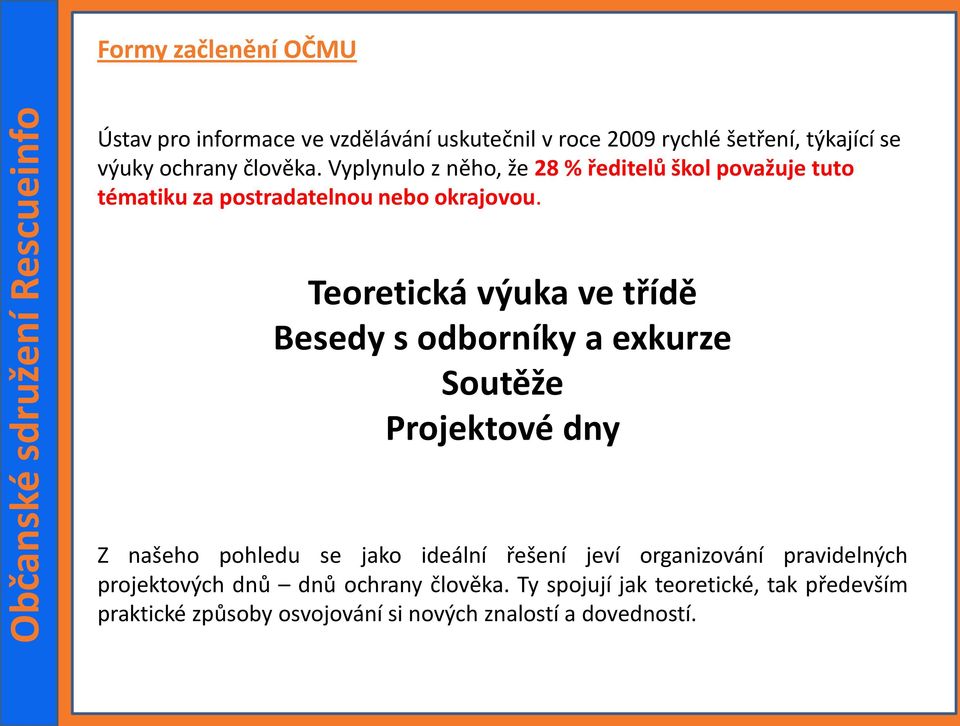 Občanské sdružení Rescueinfo

Formy začlenění OČMU

Ústav pro informace ve vzdělávání uskutečnil v roce 2009 rychlé šetření, týkající se výuky ochrany člověka. Vyplynulo z něho, že 28 % ředitelů škol považuje tuto tématiku za postradatelnou nebo okrajovou.

Teoretická výuka ve třídě
Besedy s odborníky a exkurze
Soutěže
Projektové dny

Z našeho pohledu se jako ideální řešení jeví organizování pravidelných projektových dnů – dnů ochrany člověka. Ty spojují jak teoretické, tak především praktické způsoby osvojování si nových znalostí a dovedností.